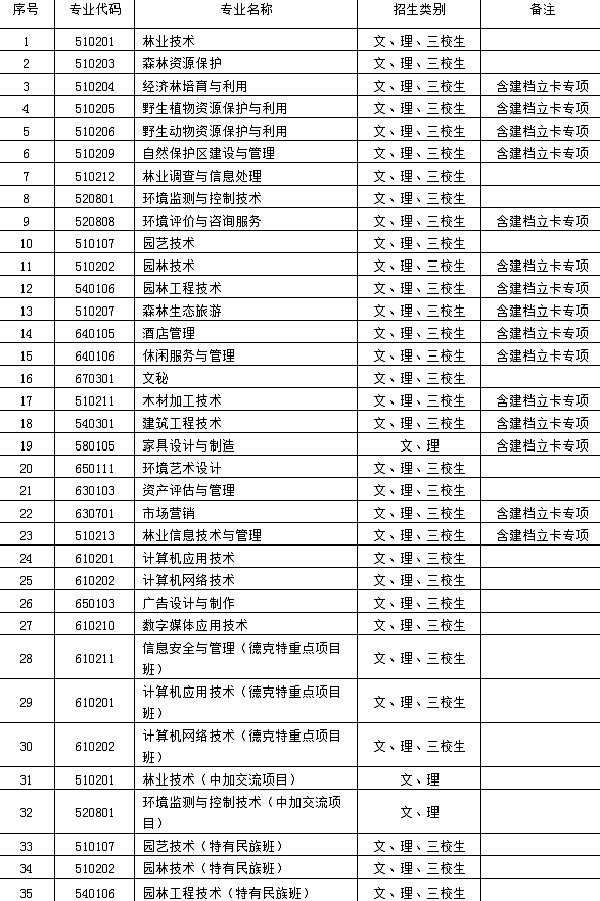 | 序号 | 专业代码 | 专业名称 | 招生类别 | 备注 |
|---|---|---|---|---|
| 1 | 510201 | 林业技术 | 文、理、三校生 | |
| 2 | 510203 | 森林资源保护 | 文、理、三校生 | |
| 3 | 510204 | 经济林培育与利用 | 文、理、三校生 | 含建档立卡专项 |
| 4 | 510205 | 野生植物资源保护与利用 | 文、理、三校生 | 含建档立卡专项 |
| 5 | 510206 | 野生动物资源保护与利用 | 文、理、三校生 | 含建档立卡专项 |
| 6 | 510209 | 自然保护区建设与管理 | 文、理、三校生 | 含建档立卡专项 |
| 7 | 510212 | 林业调查与信息处理 | 文、理、三校生 | |
| 8 | 520801 | 环境监测与控制技术 | 文、理、三校生 | |
| 9 | 520808 | 环境评价与咨询服务 | 文、理、三校生 | 含建档立卡专项 |
| 10 | 510107 | 园艺技术 | 文、理、三校生 | |
| 11 | 510202 | 园林技术 | 文、理、三校生 | 含建档立卡专项 |
| 12 | 540106 | 园林工程技术 | 文、理、三校生 | 含建档立卡专项 |
| 13 | 510207 | 森林生态旅游 | 文、理、三校生 | 含建档立卡专项 |
| 14 | 640105 | 酒店管理 | 文、理、三校生 | 含建档立卡专项 |
| 15 | 640106 | 休闲服务与管理 | 文、理、三校生 | 含建档立卡专项 |
| 16 | 670301 | 文秘 | 文、理、三校生 | |
| 17 | 510211 | 木材加工技术 | 文、理、三校生 | 含建档立卡专项 |
| 18 | 540301 | 建筑工程技术 | 文、理、三校生 | 含建档立卡专项 |
| 19 | 580105 | 家具设计与制造 | 文、理 | 含建档立卡专项 |
| 20 | 650111 | 环境艺术设计 | 文、理、三校生 | |
| 21 | 630103 | 资产评估与管理 | 文、理、三校生 | |
| 22 | 630701 | 市场营销 | 文、理、三校生 | 含建档立卡专项 |
| 23 | 510213 | 林业信息技术与管理 | 文、理、三校生 | 含建档立卡专项 |
| 24 | 610201 | 计算机应用技术 | 文、理、三校生 | |
| 25 | 610202 | 计算机网络技术 | 文、理、三校生 | |
| 26 | 650103 | 广告设计与制作 | 文、理、三校生 | |
| 27 | 610210 | 数字媒体应用技术 | 文、理、三校生 | |
| 28 | 610211 | 信息安全与管理（德克特重点项目班） | 文、理、三校生 | |
| 29 | 610201 | 计算机应用技术（德克特重点项目班） | 文、理、三校生 | |
| 30 | 610202 | 计算机网络技术（德克特重点项目班） | 文、理、三校生 | |
| 31 | 510201 | 林业技术（中加交流项目） | 文、理 | |
| 32 | 520801 | 环境监测与控制技术（中加交流项目） | 文、理 | |
| 33 | 510107 | 园艺技术（特有民族班） | 文、理、三校生 | |
| 34 | 510202 | 园林技术（特有民族班） | 文、理、三校生 | |
| 35 | 540106 | 园林工程技术（特有民族班） | 文、理、三校生 | |